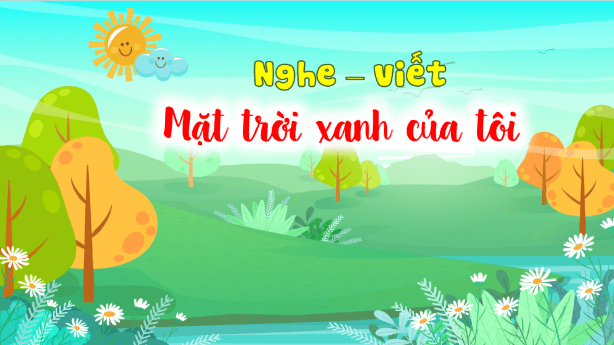 Nghe – viết

Mặt trời xanh của tôi